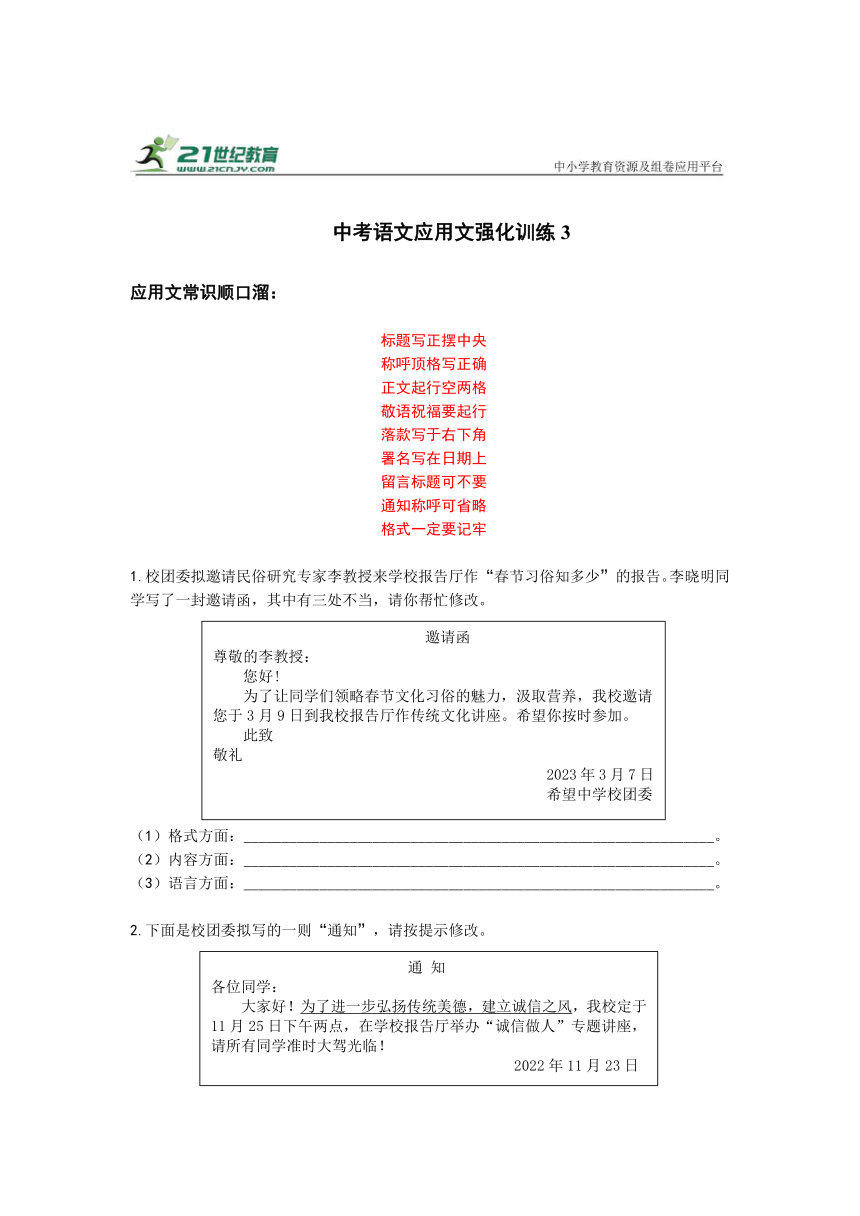 21世纪教育
www.21cnjy.com
中小学教育资源及组卷应用平台

中考语文应用文强化训练 3

应用文常识顺口溜：

标题写正摆中央
称呼顶格写正确
正文起行空两格
敬语祝福要起行
落款写于右下角
署名写在日期上
留言标题可不要
通知称呼可省略
格式一定要记牢

1. 校团委拟邀请民俗研究专家李教授来学校报告厅作“春节习俗知多少”的报告。李晓明同学写了一封邀请函，其中有三处不当，请你帮忙修改。

邀请函
尊敬的李教授：
您好!
为了让同学们领略春节文化习俗的魅力，汲取营养，我校邀请您于 3 月 9 日到我校报告厅作传统文化讲座。希望你按时参加。
此致
敬礼
2023 年 3 月 7 日
希望中学校团委

（1）格式方面：________________________________。
（2）内容方面：________________________________。
（3）语言方面：________________________________。

2. 下面是校团委拟写的一则“通知”，请按提示修改。

通 知
各位同学：
大家好！为了进一步弘扬传统美德，建立诚信之风，我校定于 11 月 25 日下午两点，在学校报告厅举办“诚信做人”专题讲座，请所有同学准时大驾光临！
2022 年 11 月 23 日